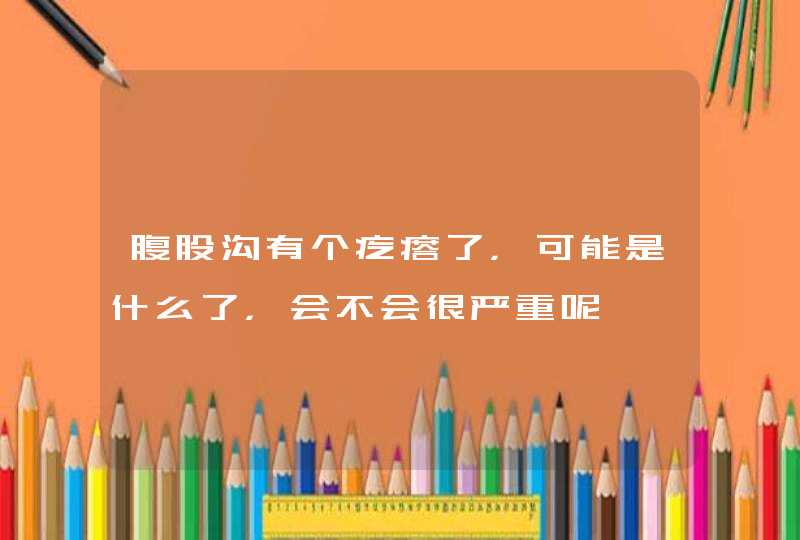 腹股沟有个疙瘩了，可能是什么了，会不会很严重呢